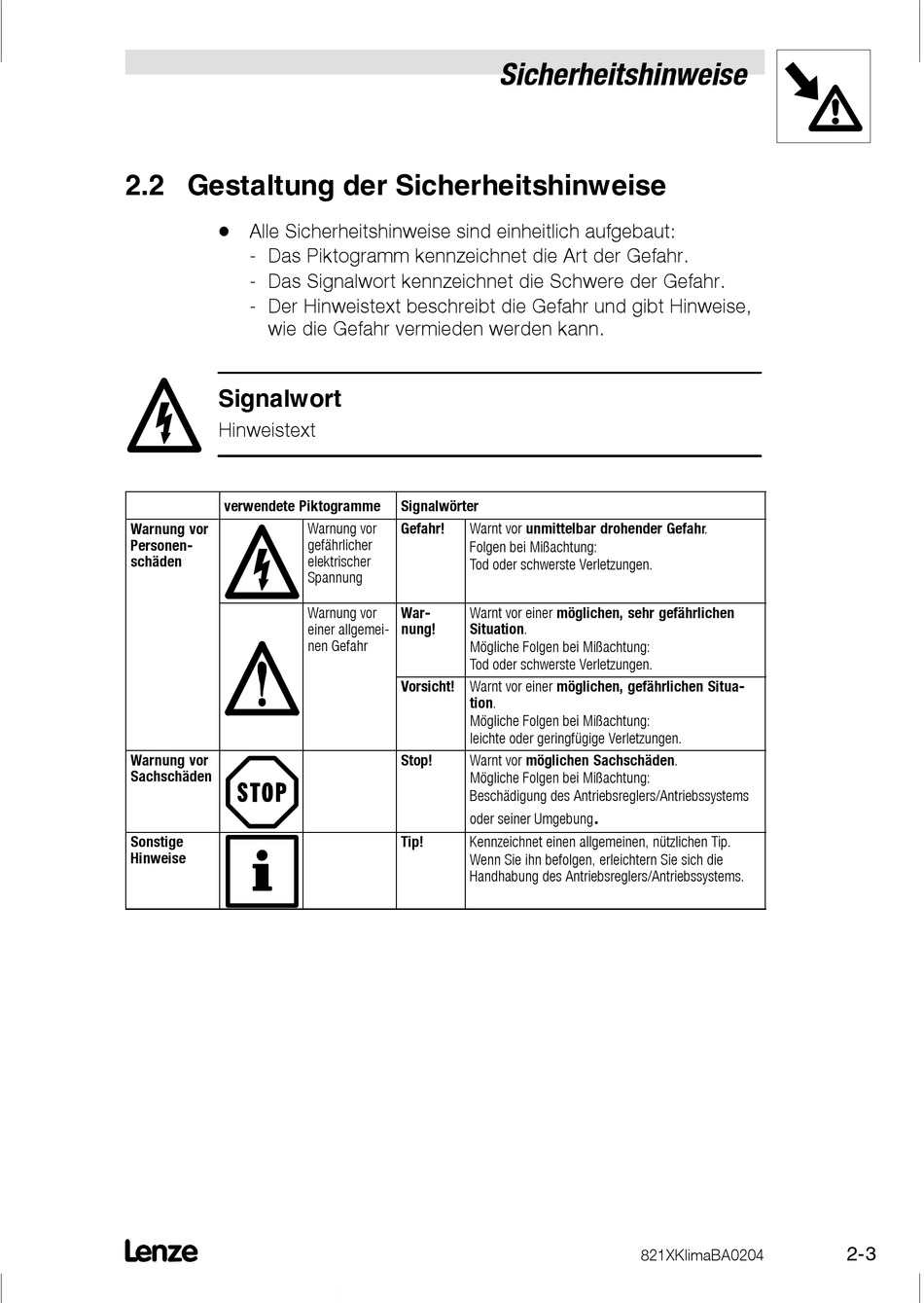 Sicherheitshinweise

2.2 Gestaltung der Sicherheitshinweise

- Alle Sicherheitshinweise sind einheitlich aufgebaut:
  - Das Piktogramm kennzeichnet die Art der Gefahr.
  - Das Signalwort kennzeichnet die Schwere der Gefahr.
  - Der Hinweistext beschreibt die Gefahr und gibt Hinweise, wie die Gefahr vermieden werden kann.

Signalwort
Hinweistext

| | verwendete Piktogramme | | Signalwörter | |
|---|---|---|---|---|
| Warnung vor Personenschäden | | Warnung vor gefährlicher elektrischer Spannung | Gefahr! | Warnt vor unmittelbar drohender Gefahr. Folgen bei Mißachtung: Tod oder schwerste Verletzungen. |
| | | Warnung vor einer allgemeinen Gefahr | Warnung! | Warnt vor einer möglichen, sehr gefährlichen Situation. Mögliche Folgen bei Mißachtung: Tod oder schwerste Verletzungen. |
| | | | Vorsicht! | Warnt vor einer möglichen, gefährlichen Situation. Mögliche Folgen bei Mißachtung: leichte oder geringfügige Verletzungen. |
| Warnung vor Sachschäden | STOP | | Stop! | Warnt vor möglichen Sachschäden. Mögliche Folgen bei Mißachtung: Beschädigung des Antriebsreglers/Antriebssystems oder seiner Umgebung. |
| Sonstige Hinweise | i | | Tip! | Kennzeichnet einen allgemeinen, nützlichen Tip. Wenn Sie ihn befolgen, erleichtern Sie sich die Handhabung des Antriebsreglers/Antriebssystems. |

Lenze
821XKlimaBA0204
2-3